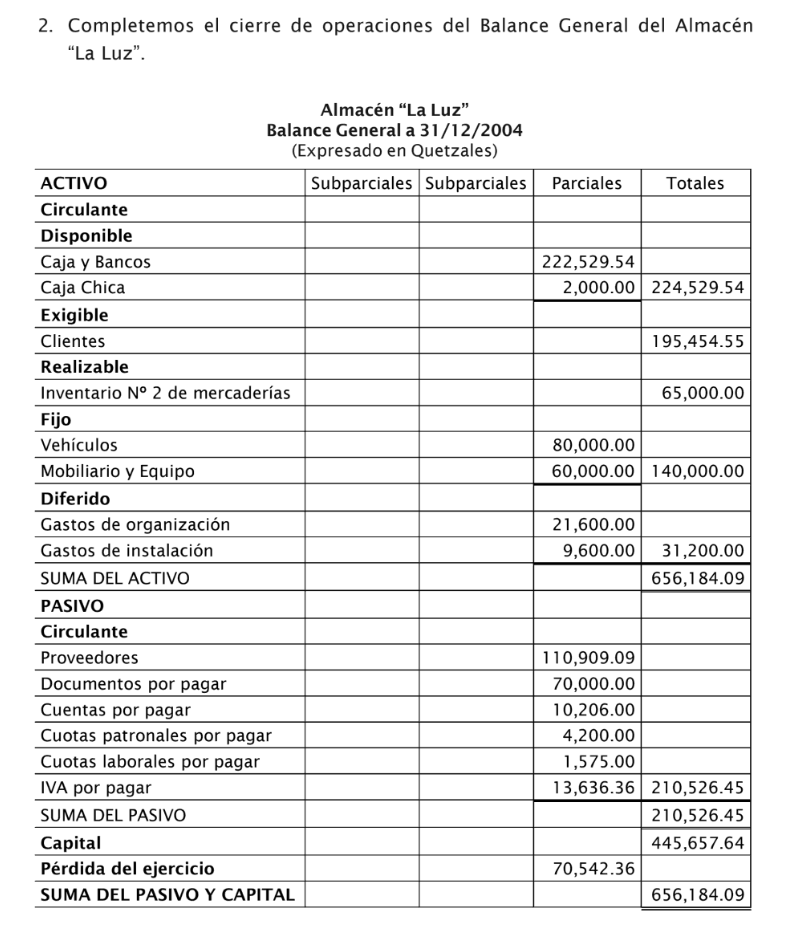 2. Completemos el cierre de operaciones del Balance General del Almacén "La Luz".

Almacén "La Luz"
Balance General a 31/12/2004
(Expresado en Quetzales)

| ACTIVO | Subparciales | Subparciales | Parciales | Totales |
|---|---|---|---|---|
| Circulante | | | | |
| Disponible | | | | |
| Caja y Bancos | | | 222,529.54 | |
| Caja Chica | | | 2,000.00 | 224,529.54 |
| Exigible | | | | |
| Clientes | | | | 195,454.55 |
| Realizable | | | | |
| Inventario N° 2 de mercaderías | | | | 65,000.00 |
| Fijo | | | | |
| Vehículos | | | 80,000.00 | |
| Mobiliario y Equipo | | | 60,000.00 | 140,000.00 |
| Diferido | | | | |
| Gastos de organización | | | 21,600.00 | |
| Gastos de instalación | | | 9,600.00 | 31,200.00 |
| SUMA DEL ACTIVO | | | | 656,184.09 |
| PASIVO | | | | |
| Circulante | | | | |
| Proveedores | | | 110,909.09 | |
| Documentos por pagar | | | 70,000.00 | |
| Cuentas por pagar | | | 10,206.00 | |
| Cuotas patronales por pagar | | | 4,200.00 | |
| Cuotas laborales por pagar | | | 1,575.00 | |
| IVA por pagar | | | 13,636.36 | 210,526.45 |
| SUMA DEL PASIVO | | | | 210,526.45 |
| Capital | | | | 445,657.64 |
| Pérdida del ejercicio | | | 70,542.36 | |
| SUMA DEL PASIVO Y CAPITAL | | | | 656,184.09 |